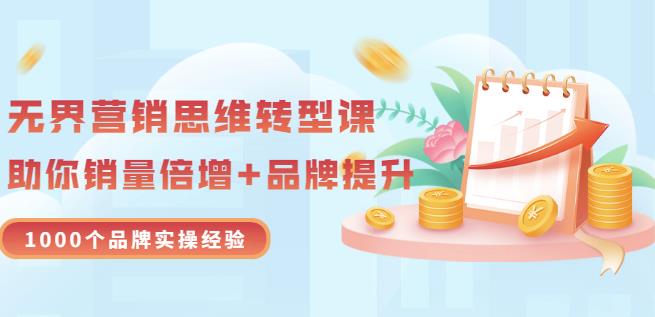 无界营销思维转型课
助你销量倍增+品牌提升
1000个品牌实操经验